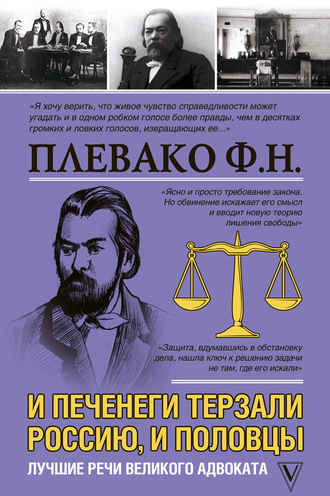 «Я хочу верить, что живое чувство справедливости может угадать и в одном робком голосе более правды, чем в десятках громких и ловких голосов, извращающих ее...»

ПЛЕВАКО Ф.Н.

«Ясно и просто требование закона. Но обвинение искажает его смысл и вводит новую теорию лишения свободы»

«Защита, вдумавшись в обстановку дела, нашла ключ к решению задачи не там, где его искали»

И ПЕЧЕНЕГИ ТЕРЗАЛИ РОССИЮ, И ПОЛОВЦЫ

ЛУЧШИЕ РЕЧИ ВЕЛИКОГО АДВОКАТА

V